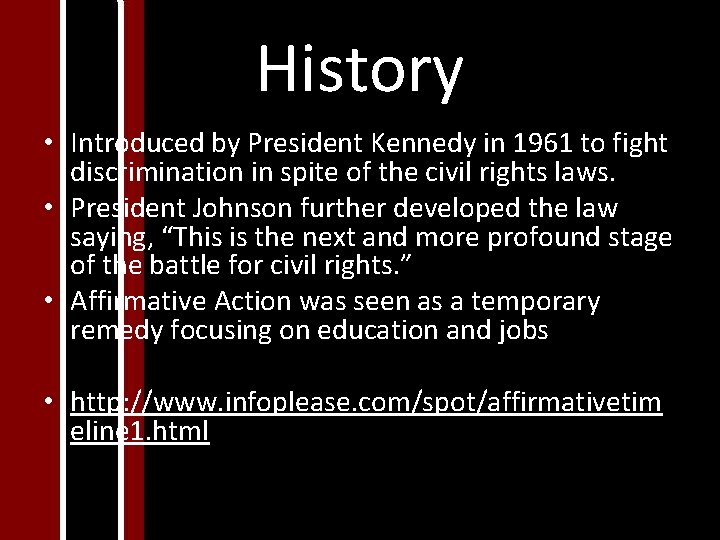 History

• Introduced by President Kennedy in 1961 to fight discrimination in spite of the civil rights laws.
• President Johnson further developed the law saying, “This is the next and more profound stage of the battle for civil rights.”
• Affirmative Action was seen as a temporary remedy focusing on education and jobs

• http://www.infoplease.com/spot/affirmativetimeline1.html